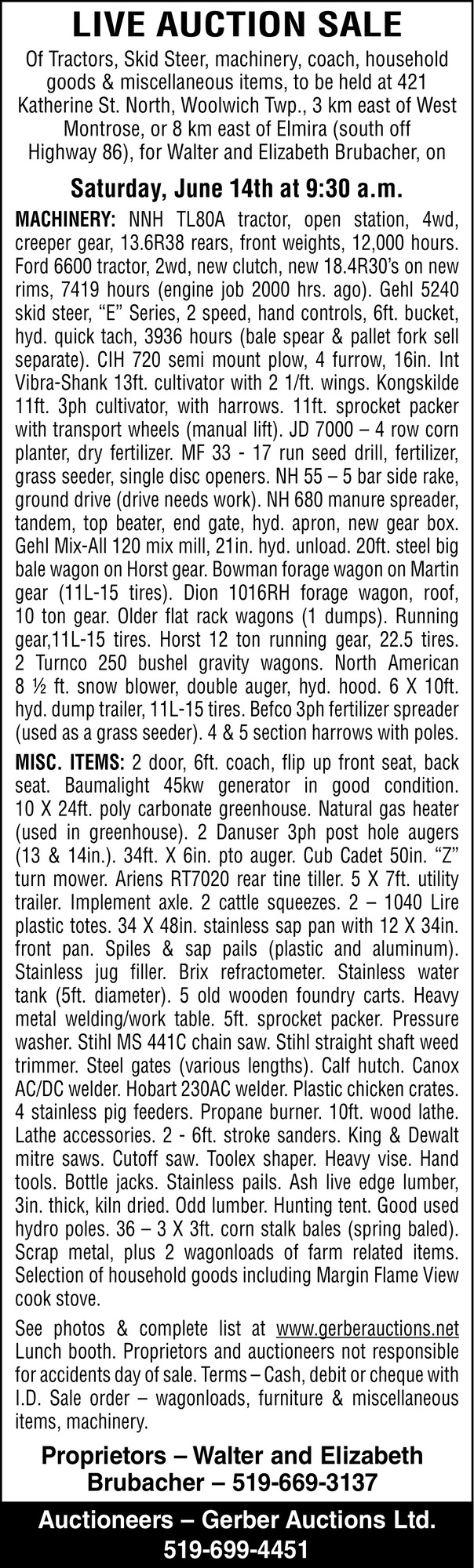 LIVE AUCTION SALE

Of Tractors, Skid Steer, machinery, coach, household goods & miscellaneous items, to be held at 421 Katherine St. North, Woolwich Twp., 3 km east of West Montrose, or 8 km east of Elmira (south off Highway 86), for Walter and Elizabeth Brubacher, on

Saturday, June 14th at 9:30 a.m.

MACHINERY: NNH TL80A tractor, open station, 4wd, creeper gear, 13.6R38 rears, front weights, 12,000 hours. Ford 6600 tractor, 2wd, new clutch, new 18.4R30's on new rims, 7419 hours (engine job 2000 hrs. ago). Gehl 5240 skid steer, "E" Series, 2 speed, hand controls, 6ft. bucket, hyd. quick tach, 3936 hours (bale spear & pallet fork sell separate). CIH 720 semi mount plow, 4 furrow, 16in. Int Vibra-Shank 13ft. cultivator with 2 1/ft. wings. Kongskilde 11ft. 3ph cultivator, with harrows. 11ft. sprocket packer with transport wheels (manual lift). JD 7000 – 4 row corn planter, dry fertilizer. MF 33 - 17 run seed drill, fertilizer, grass seeder, single disc openers. NH 55 – 5 bar side rake, ground drive (drive needs work). NH 680 manure spreader, tandem, top beater, end gate, hyd. apron, new gear box. Gehl Mix-All 120 mix mill, 21in. hyd. unload. 20ft. steel big bale wagon on Horst gear. Bowman forage wagon on Martin gear (11L-15 tires). Dion 1016RH forage wagon, roof, 10 ton gear. Older flat rack wagons (1 dumps). Running gear,11L-15 tires. Horst 12 ton running gear, 22.5 tires. 2 Turnco 250 bushel gravity wagons. North American 8 ½ ft. snow blower, double auger, hyd. hood. 6 X 10ft. hyd. dump trailer, 11L-15 tires. Befco 3ph fertilizer spreader (used as a grass seeder). 4 & 5 section harrows with poles.

MISC. ITEMS: 2 door, 6ft. coach, flip up front seat, back seat. Baumalight 45kw generator in good condition. 10 X 24ft. poly carbonate greenhouse. Natural gas heater (used in greenhouse). 2 Danuser 3ph post hole augers (13 & 14in.). 34ft. X 6in. pto auger. Cub Cadet 50in. "Z" turn mower. Ariens RT7020 rear tine tiller. 5 X 7ft. utility trailer. Implement axle. 2 cattle squeezes. 2 – 1040 Lire plastic totes. 34 X 48in. stainless sap pan with 12 X 34in. front pan. Spiles & sap pails (plastic and aluminum). Stainless jug filler. Brix refractometer. Stainless water tank (5ft. diameter). 5 old wooden foundry carts. Heavy metal welding/work table. 5ft. sprocket packer. Pressure washer. Stihl MS 441C chain saw. Stihl straight shaft weed trimmer. Steel gates (various lengths). Calf hutch. Canox AC/DC welder. Hobart 230AC welder. Plastic chicken crates. 4 stainless pig feeders. Propane burner. 10ft. wood lathe. Lathe accessories. 2 - 6ft. stroke sanders. King & Dewalt mitre saws. Cutoff saw. Toolex shaper. Heavy vise. Hand tools. Bottle jacks. Stainless pails. Ash live edge lumber, 3in. thick, kiln dried. Odd lumber. Hunting tent. Good used hydro poles. 36 – 3 X 3ft. corn stalk bales (spring baled). Scrap metal, plus 2 wagonloads of farm related items. Selection of household goods including Margin Flame View cook stove.

See photos & complete list at www.gerberauctions.net Lunch booth. Proprietors and auctioneers not responsible for accidents day of sale. Terms – Cash, debit or cheque with I.D. Sale order – wagonloads, furniture & miscellaneous items, machinery.

Proprietors – Walter and Elizabeth Brubacher – 519-669-3137

Auctioneers – Gerber Auctions Ltd.
519-699-4451